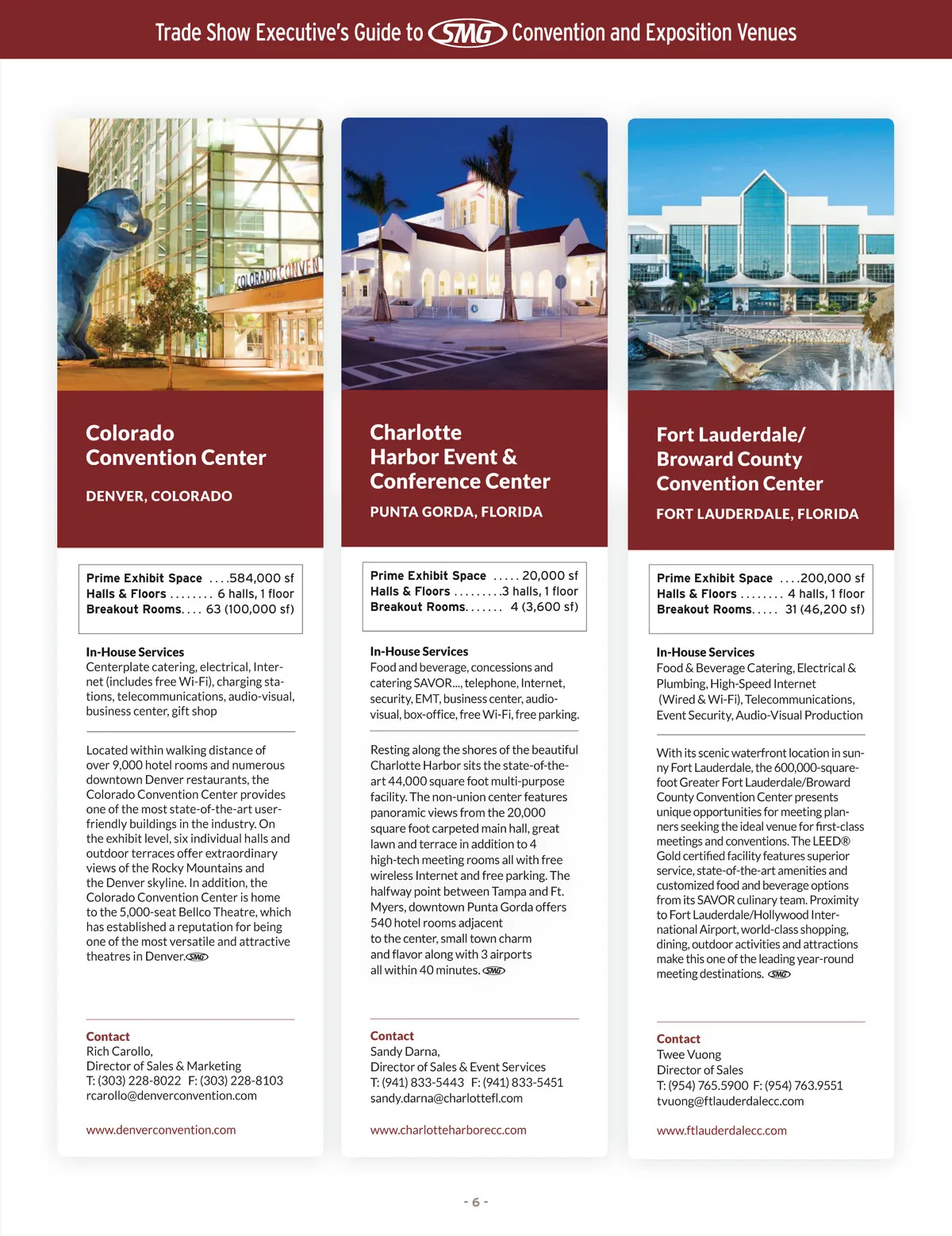 Trade Show Executive's Guide to SMG Convention and Exposition Venues

COLORADO CONVEN

Colorado Convention Center

DENVER, COLORADO

Prime Exhibit Space . . . .584,000 sf
Halls & Floors . . . . . . . . 6 halls, 1 floor
Breakout Rooms. . . . 63 (100,000 sf)

In-House Services
Centerplate catering, electrical, Internet (includes free Wi-Fi), charging stations, telecommunications, audio-visual, business center, gift shop

Located within walking distance of over 9,000 hotel rooms and numerous downtown Denver restaurants, the Colorado Convention Center provides one of the most state-of-the-art user-friendly buildings in the industry. On the exhibit level, six individual halls and outdoor terraces offer extraordinary views of the Rocky Mountains and the Denver skyline. In addition, the Colorado Convention Center is home to the 5,000-seat Bellco Theatre, which has established a reputation for being one of the most versatile and attractive theatres in Denver. SMG

Contact
Rich Carollo,
Director of Sales & Marketing
T: (303) 228-8022 F: (303) 228-8103
rcarollo@denverconvention.com

www.denverconvention.com

Charlotte Harbor Event & Conference Center

PUNTA GORDA, FLORIDA

Prime Exhibit Space . . . . . 20,000 sf
Halls & Floors . . . . . . . . .3 halls, 1 floor
Breakout Rooms. . . . . . . 4 (3,600 sf)

In-House Services
Food and beverage, concessions and catering SAVOR..., telephone, Internet, security, EMT, business center, audio-visual, box-office, free Wi-Fi, free parking.

Resting along the shores of the beautiful Charlotte Harbor sits the state-of-the-art 44,000 square foot multi-purpose facility. The non-union center features panoramic views from the 20,000 square foot carpeted main hall, great lawn and terrace in addition to 4 high-tech meeting rooms all with free wireless Internet and free parking. The halfway point between Tampa and Ft. Myers, downtown Punta Gorda offers 540 hotel rooms adjacent to the center, small town charm and flavor along with 3 airports all within 40 minutes. SMG

Contact
Sandy Darna,
Director of Sales & Event Services
T: (941) 833-5443 F: (941) 833-5451
sandy.darna@charlottefl.com

www.charlotteharborecc.com

Fort Lauderdale/ Broward County Convention Center

FORT LAUDERDALE, FLORIDA

Prime Exhibit Space . . . .200,000 sf
Halls & Floors . . . . . . . . 4 halls, 1 floor
Breakout Rooms. . . . . 31 (46,200 sf)

In-House Services
Food & Beverage Catering, Electrical & Plumbing, High-Speed Internet (Wired & Wi-Fi), Telecommunications, Event Security, Audio-Visual Production

With its scenic waterfront location in sunny Fort Lauderdale, the 600,000-square-foot Greater Fort Lauderdale/Broward County Convention Center presents unique opportunities for meeting planners seeking the ideal venue for first-class meetings and conventions. The LEED® Gold certified facility features superior service, state-of-the-art amenities and customized food and beverage options from its SAVOR culinary team. Proximity to Fort Lauderdale/Hollywood International Airport, world-class shopping, dining, outdoor activities and attractions make this one of the leading year-round meeting destinations. SMG

Contact
Twee Vuong
Director of Sales
T: (954) 765.5900 F: (954) 763.9551
tvuong@ftlauderdalecc.com

www.ftlauderdalecc.com

- 6 -